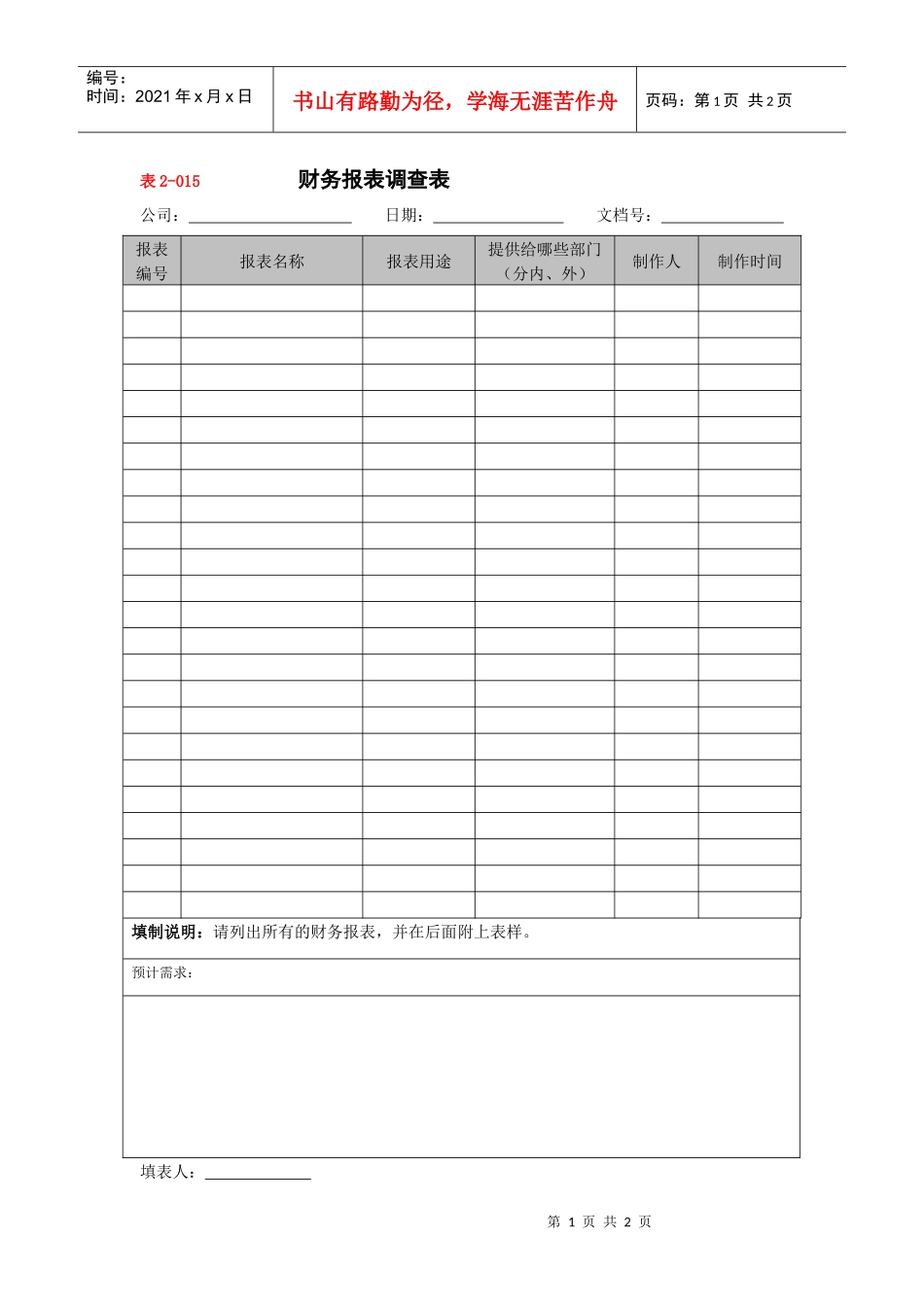 编号：
时间：2021 年 x 月 x 日

书山有路勤为径，学海无涯苦作舟

页码：第 1 页 共 2 页

表 2-015

财务报表调查表

公司：____________ 日期：____________ 文档号：____________

| 报表编号 | 报表名称 | 报表用途 | 提供给哪些部门（分内、外） | 制作人 | 制作时间 |
|---|---|---|---|---|---|
| | | | | | |
| | | | | | |
| | | | | | |
| | | | | | |
| | | | | | |
| | | | | | |
| | | | | | |
| | | | | | |
| | | | | | |
| | | | | | |
| | | | | | |
| | | | | | |
| | | | | | |
| | | | | | |
| | | | | | |
| | | | | | |
| | | | | | |
| | | | | | |
| | | | | | |
| | | | | | |
| | | | | | |
| | | | | | |
| | | | | | |
| | | | | | |

填制说明：请列出所有的财务报表，并在后面附上表样。

预计需求：

填表人：____________

第 1 页 共 2 页